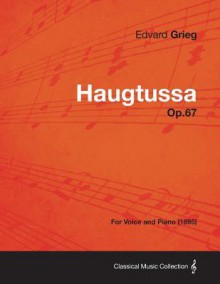 Edvard Grieg

Haugtussa

Op.67

For Voice and Piano (1895)

Classical Music Collection